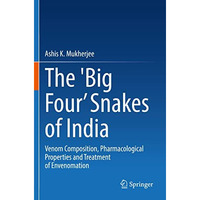 Ashis K. Mukherjee

The 'Big Four' Snakes of India

Venom Composition, Pharmacological Properties and Treatment of Envenomation

Springer